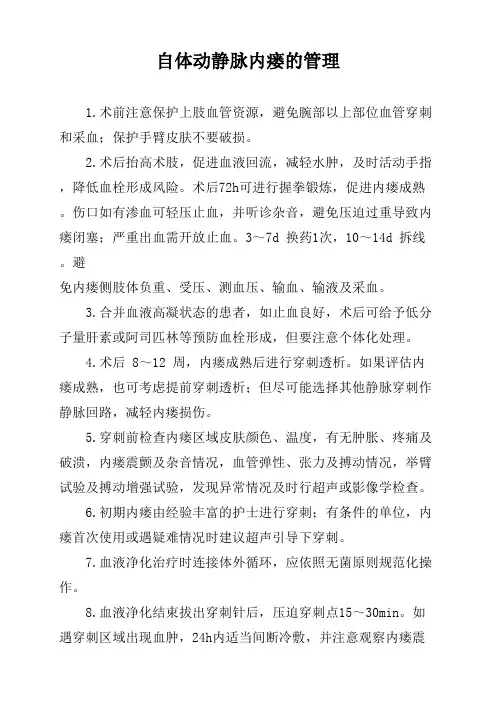 自体动静脉内瘘的管理

1.术前注意保护上肢血管资源，避免腕部以上部位血管穿刺和采血；保护手臂皮肤不要破损。

2.术后抬高术肢，促进血液回流，减轻水肿，及时活动手指，降低血栓形成风险。术后72h可进行握拳锻炼，促进内瘘成熟。伤口如有渗血可轻压止血，并听诊杂音，避免压迫过重导致内瘘闭塞；严重出血需开放止血。3～7d 换药1次，10～14d 拆线。避

免内瘘侧肢体负重、受压、测血压、输血、输液及采血。

3.合并血液高凝状态的患者，如止血良好，术后可给予低分子量肝素或阿司匹林等预防血栓形成，但要注意个体化处理。

4.术后 8～12 周，内瘘成熟后进行穿刺透析。如果评估内瘘成熟，也可考虑提前穿刺透析；但尽可能选择其他静脉穿刺作静脉回路，减轻内瘘损伤。

5.穿刺前检查内瘘区域皮肤颜色、温度，有无肿胀、疼痛及破溃，内瘘震颤及杂音情况，血管弹性、张力及搏动情况，举臂试验及搏动增强试验，发现异常情况及时行超声或影像学检查。

6.初期内瘘由经验丰富的护士进行穿刺；有条件的单位，内瘘首次使用或遇疑难情况时建议超声引导下穿刺。

7.血液净化治疗时连接体外循环，应依照无菌原则规范化操作。

8.血液净化结束拔出穿刺针后，压迫穿刺点15～30min。如遇穿刺区域出现血肿，24h内适当间断冷敷，并注意观察内瘘震